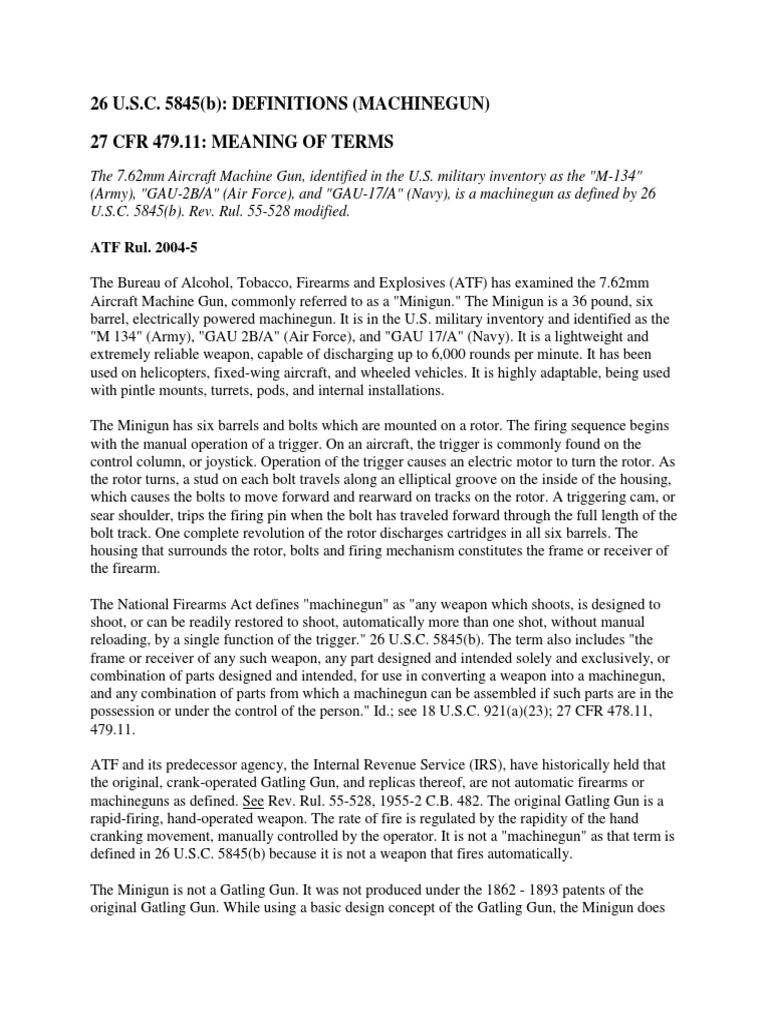 26 U.S.C. 5845(b): DEFINITIONS (MACHINEGUN)

27 CFR 479.11: MEANING OF TERMS

The 7.62mm Aircraft Machine Gun, identified in the U.S. military inventory as the "M-134" (Army), "GAU-2B/A" (Air Force), and "GAU-17/A" (Navy), is a machinegun as defined by 26 U.S.C. 5845(b). Rev. Rul. 55-528 modified.

ATF Rul. 2004-5

The Bureau of Alcohol, Tobacco, Firearms and Explosives (ATF) has examined the 7.62mm Aircraft Machine Gun, commonly referred to as a "Minigun." The Minigun is a 36 pound, six barrel, electrically powered machinegun. It is in the U.S. military inventory and identified as the "M 134" (Army), "GAU 2B/A" (Air Force), and "GAU 17/A" (Navy). It is a lightweight and extremely reliable weapon, capable of discharging up to 6,000 rounds per minute. It has been used on helicopters, fixed-wing aircraft, and wheeled vehicles. It is highly adaptable, being used with pintle mounts, turrets, pods, and internal installations.

The Minigun has six barrels and bolts which are mounted on a rotor. The firing sequence begins with the manual operation of a trigger. On an aircraft, the trigger is commonly found on the control column, or joystick. Operation of the trigger causes an electric motor to turn the rotor. As the rotor turns, a stud on each bolt travels along an elliptical groove on the inside of the housing, which causes the bolts to move forward and rearward on tracks on the rotor. A triggering cam, or sear shoulder, trips the firing pin when the bolt has traveled forward through the full length of the bolt track. One complete revolution of the rotor discharges cartridges in all six barrels. The housing that surrounds the rotor, bolts and firing mechanism constitutes the frame or receiver of the firearm.

The National Firearms Act defines "machinegun" as "any weapon which shoots, is designed to shoot, or can be readily restored to shoot, automatically more than one shot, without manual reloading, by a single function of the trigger." 26 U.S.C. 5845(b). The term also includes "the frame or receiver of any such weapon, any part designed and intended solely and exclusively, or combination of parts designed and intended, for use in converting a weapon into a machinegun, and any combination of parts from which a machinegun can be assembled if such parts are in the possession or under the control of the person." Id.; see 18 U.S.C. 921(a)(23); 27 CFR 478.11, 479.11.

ATF and its predecessor agency, the Internal Revenue Service (IRS), have historically held that the original, crank-operated Gatling Gun, and replicas thereof, are not automatic firearms or machineguns as defined. See Rev. Rul. 55-528, 1955-2 C.B. 482. The original Gatling Gun is a rapid-firing, hand-operated weapon. The rate of fire is regulated by the rapidity of the hand cranking movement, manually controlled by the operator. It is not a "machinegun" as that term is defined in 26 U.S.C. 5845(b) because it is not a weapon that fires automatically.

The Minigun is not a Gatling Gun. It was not produced under the 1862 - 1893 patents of the original Gatling Gun. While using a basic design concept of the Gatling Gun, the Minigun does